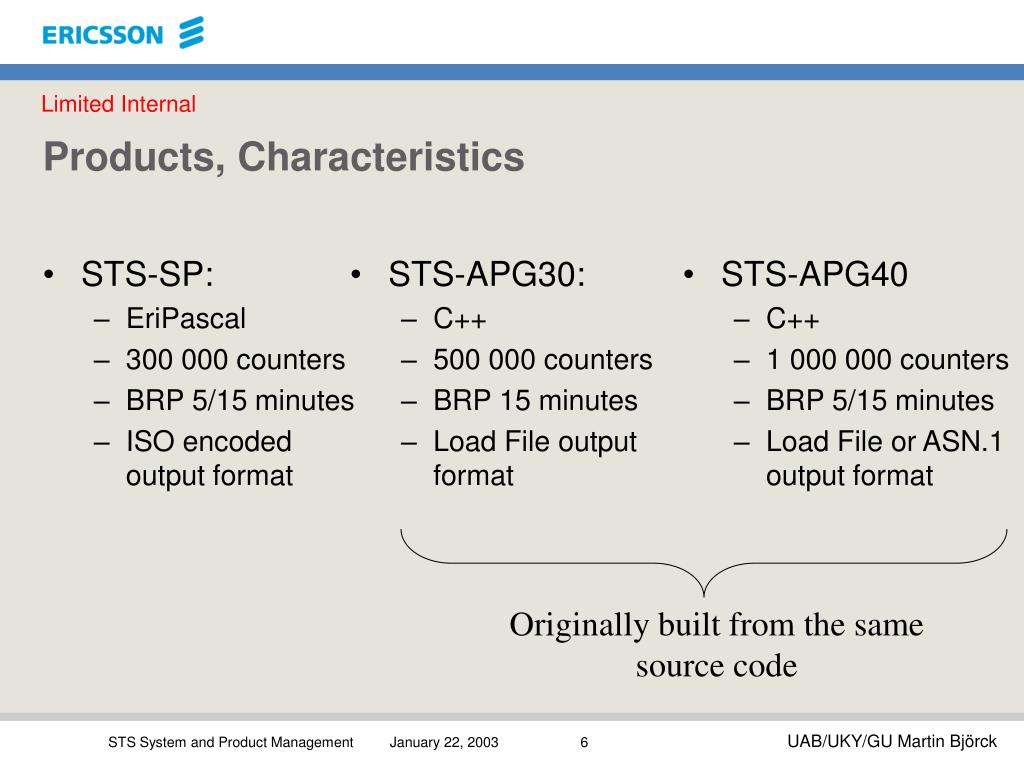 ERICSSON

Limited Internal

Products, Characteristics

• STS-SP:
– EriPascal
– 300 000 counters
– BRP 5/15 minutes
– ISO encoded output format

• STS-APG30:
– C++
– 500 000 counters
– BRP 15 minutes
– Load File output format

• STS-APG40
– C++
– 1 000 000 counters
– BRP 5/15 minutes
– Load File or ASN.1 output format

Originally built from the same source code

STS System and Product Management January 22, 2003 6 UAB/UKY/GU Martin Björck